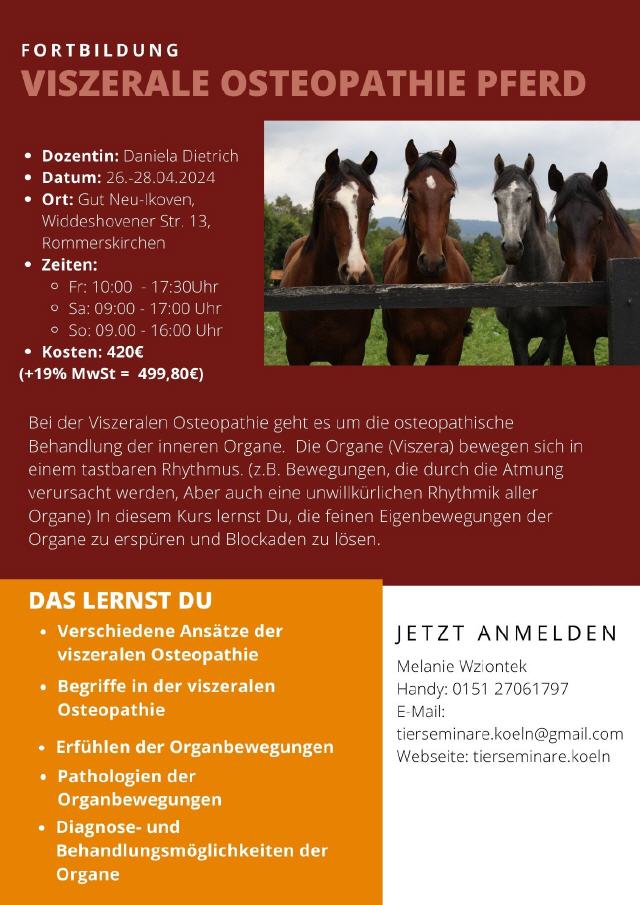 FORTBILDUNG
VISZERALE OSTEOPATHIE PFERD

- Dozentin: Daniela Dietrich
- Datum: 26.-28.04.2024
- Ort: Gut Neu-Ikoven, Widdeshovener Str. 13, Rommerskirchen
- Zeiten:
  - Fr: 10:00 - 17:30Uhr
  - Sa: 09:00 - 17:00 Uhr
  - So: 09.00 - 16:00 Uhr
- Kosten: 420€
(+19% MwSt = 499,80€)

Bei der Viszeralen Osteopathie geht es um die osteopathische Behandlung der inneren Organe. Die Organe (Viszera) bewegen sich in einem tastbaren Rhythmus. (z.B. Bewegungen, die durch die Atmung verursacht werden, Aber auch eine unwillkürlichen Rhythmik aller Organe) In diesem Kurs lernst Du, die feinen Eigenbewegungen der Organe zu erspüren und Blockaden zu lösen.

DAS LERNST DU
- Verschiedene Ansätze der viszeralen Osteopathie
- Begriffe in der viszeralen Osteopathie
- Erfühlen der Organbewegungen
- Pathologien der Organbewegungen
- Diagnose- und Behandlungsmöglichkeiten der Organe

JETZT ANMELDEN
Melanie Wziontek
Handy: 0151 27061797
E-Mail:
tierseminare.koeln@gmail.com
Webseite: tierseminare.koeln